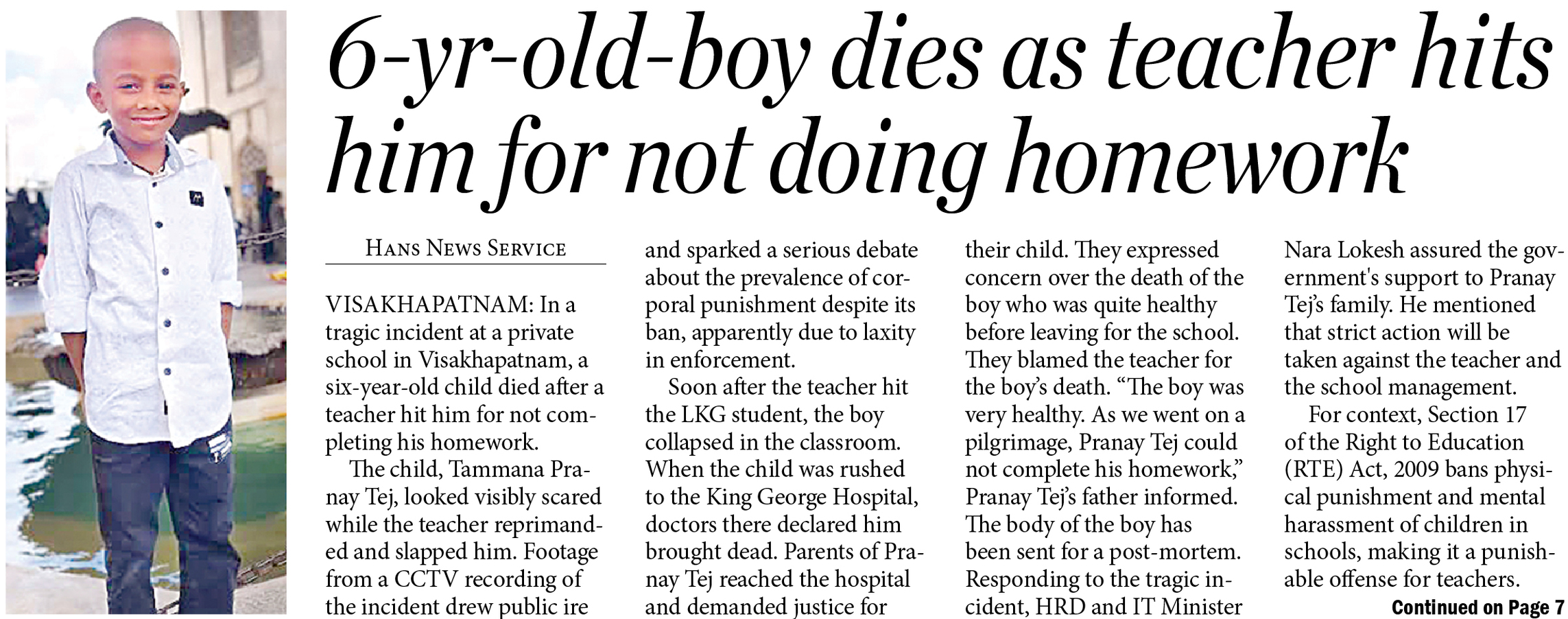 6-yr-old-boy dies as teacher hits him for not doing homework

HANS NEWS SERVICE

VISAKHAPATNAM: In a tragic incident at a private school in Visakhapatnam, a six-year-old child died after a teacher hit him for not completing his homework.

The child, Tammana Pranay Tej, looked visibly scared while the teacher reprimanded and slapped him. Footage from a CCTV recording of the incident drew public ire and sparked a serious debate about the prevalence of corporal punishment despite its ban, apparently due to laxity in enforcement.

Soon after the teacher hit the LKG student, the boy collapsed in the classroom. When the child was rushed to the King George Hospital, doctors there declared him brought dead. Parents of Pranay Tej reached the hospital and demanded justice for their child. They expressed concern over the death of the boy who was quite healthy before leaving for the school. They blamed the teacher for the boy's death. "The boy was very healthy. As we went on a pilgrimage, Pranay Tej could not complete his homework," Pranay Tej's father informed. The body of the boy has been sent for a post-mortem. Responding to the tragic incident, HRD and IT Minister Nara Lokesh assured the government's support to Pranay Tej's family. He mentioned that strict action will be taken against the teacher and the school management.

For context, Section 17 of the Right to Education (RTE) Act, 2009 bans physical punishment and mental harassment of children in schools, making it a punishable offense for teachers.

Continued on Page 7